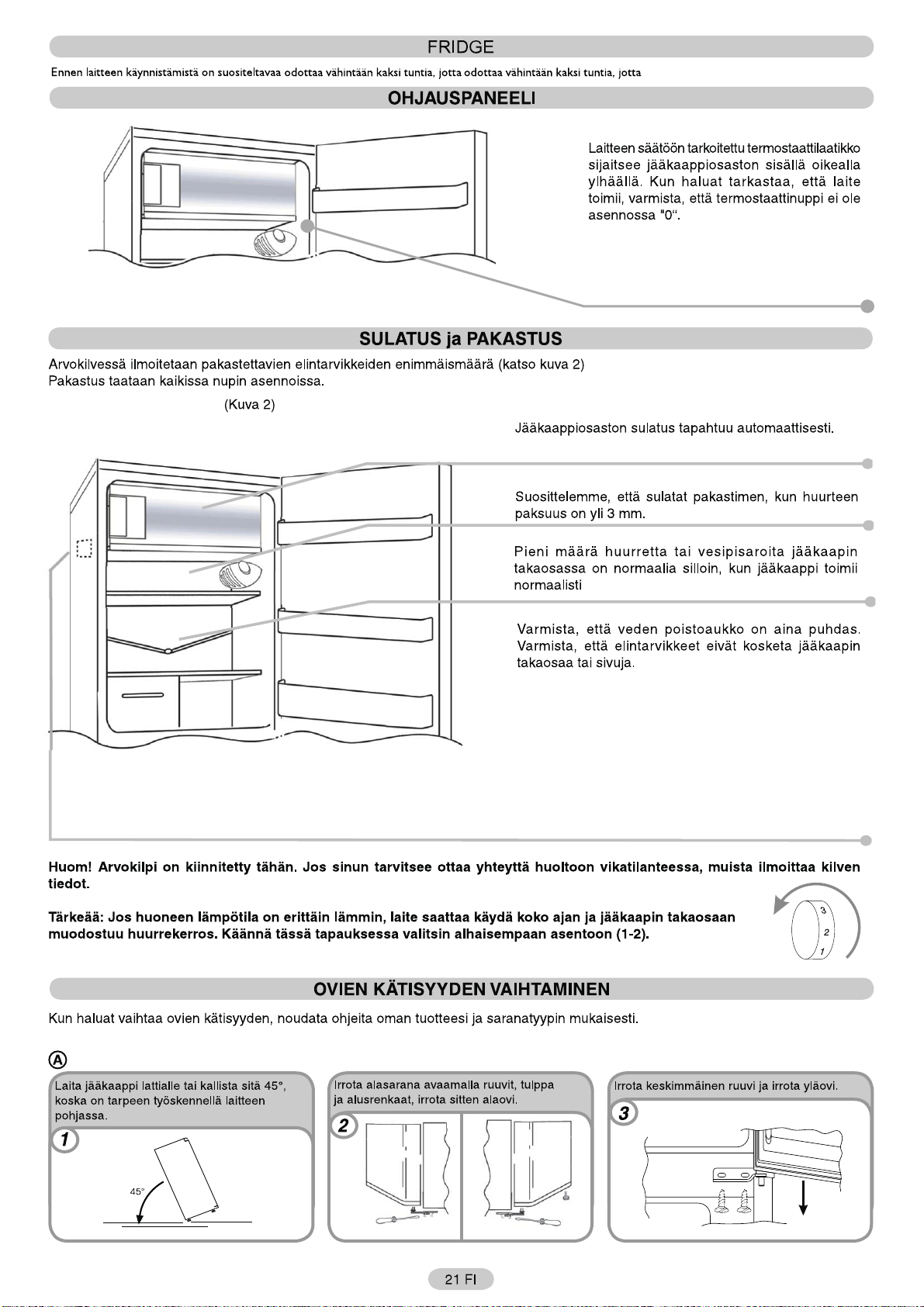 FRIDGE

Ennen laitteen käynnistämistä on suositeltavaa odottaa vähintään kaksi tuntia, jotta odottaa vähintään kaksi tuntia, jotta

OHJAUSPANEELI

Laitteen säätöön tarkoitettu termostaattilaatikko sijaitsee jääkaappiosaston sisällä oikealla ylhäällä. Kun haluat tarkastaa, että laite toimii, varmista, että termostaattinuppi ei ole asennossa "0".

SULATUS ja PAKASTUS

Arvokilvessä ilmoitetaan pakastettavien elintarvikkeiden enimmäismäärä (katso kuva 2)
Pakastus taataan kaikissa nupin asennoissa.

(Kuva 2)

Jääkaappiosaston sulatus tapahtuu automaattisesti.

Suosittelemme, että sulatat pakastimen, kun huurteen paksuus on yli 3 mm.

Pieni määrä huurretta tai vesipisaroita jääkaapin takaosassa on normaalia silloin, kun jääkaappi toimii normaalisti

Varmista, että veden poistoaukko on aina puhdas. Varmista, että elintarvikkeet eivät kosketa jääkaapin takaosaa tai sivuja.

Huom! Arvokilpi on kiinnitetty tähän. Jos sinun tarvitsee ottaa yhteyttä huoltoon vikatilanteessa, muista ilmoittaa kilven tiedot.

Tärkeää: Jos huoneen lämpötila on erittäin lämmin, laite saattaa käydä koko ajan ja jääkaapin takaosaan muodostuu huurrekerros. Käännä tässä tapauksessa valitsin alhaisempaan asentoon (1-2).

3
2
1

OVIEN KÄTISYYDEN VAIHTAMINEN

Kun haluat vaihtaa ovien kätisyyden, noudata ohjeita oman tuotteesi ja saranatyypin mukaisesti.

A

Laita jääkaappi lattialle tai kallista sitä 45°, koska on tarpeen työskennellä laitteen pohjassa.

1

45°

Irrota alasarana avaamalla ruuvit, tulppa ja alusrenkaat, irrota sitten alaovi.

2

Irrota keskimmäinen ruuvi ja irrota yläovi.

3

21 FI